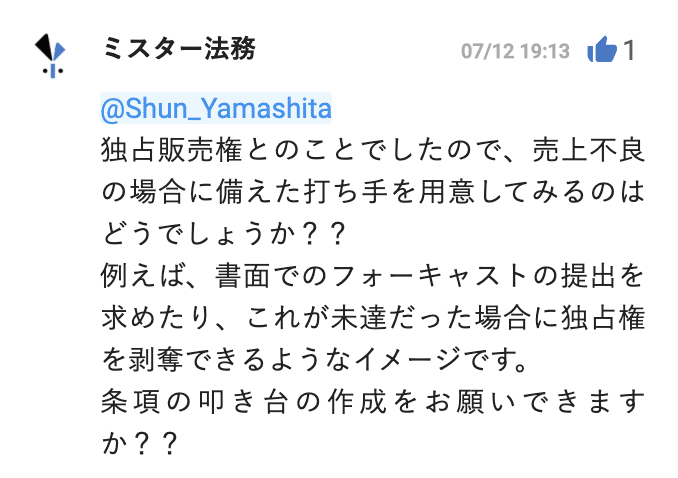 ミスター法務

07/12 19:13 1

@Shun_Yamashita
独占販売権とのことでしたので、売上不良の場合に備えた打ち手を用意してみるのはどうでしょうか？？
例えば、書面でのフォーキャストの提出を求めたり、これが未達だった場合に独占権を剥奪できるようなイメージです。
条項の叩き台の作成をお願いできますか？？